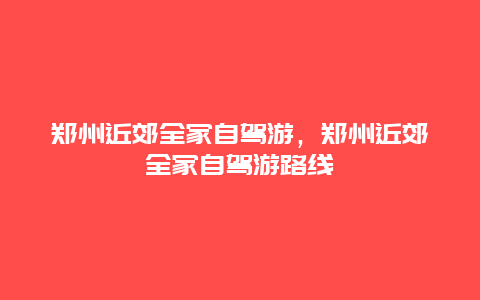 郑州近郊全家自驾游，郑州近郊全家自驾游路线